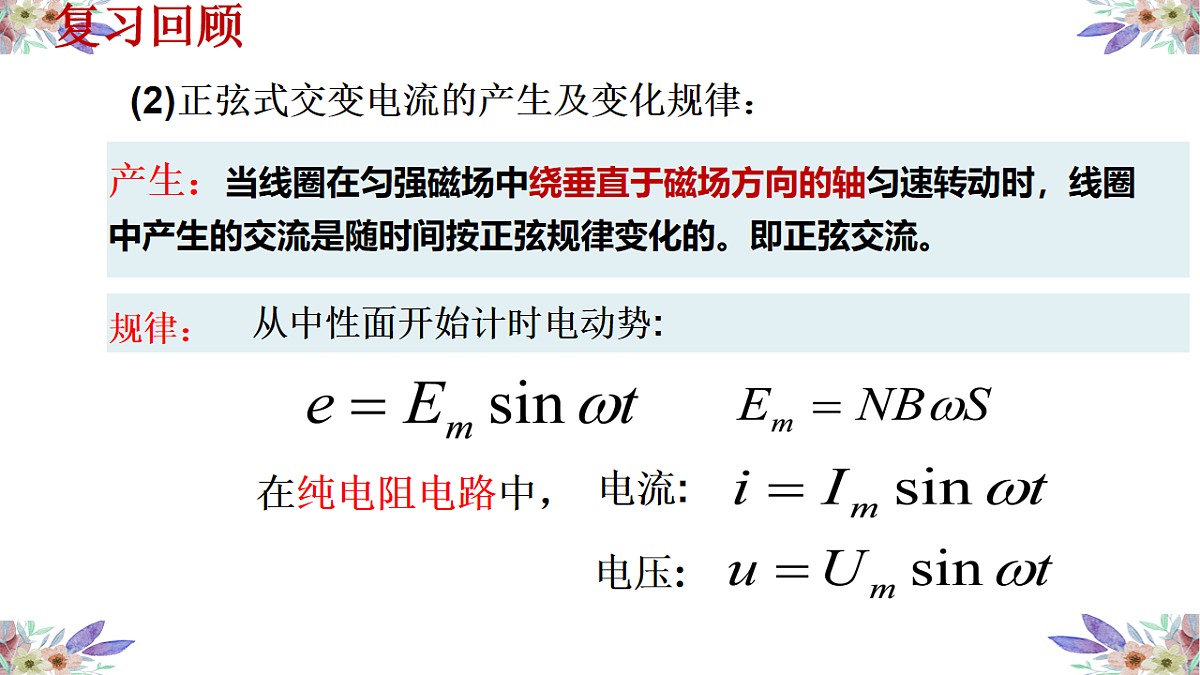 复习回顾

(2)正弦式交变电流的产生及变化规律：

产生：当线圈在匀强磁场中绕垂直于磁场方向的轴匀速转动时，线圈中产生的交流是随时间按正弦规律变化的。即正弦交流。

规律： 从中性面开始计时电动势:

$e = E_m \sin \omega t$ $E_m = NB\omega S$

在纯电阻电路中， 电流: $i = I_m \sin \omega t$

电压: $u = U_m \sin \omega t$